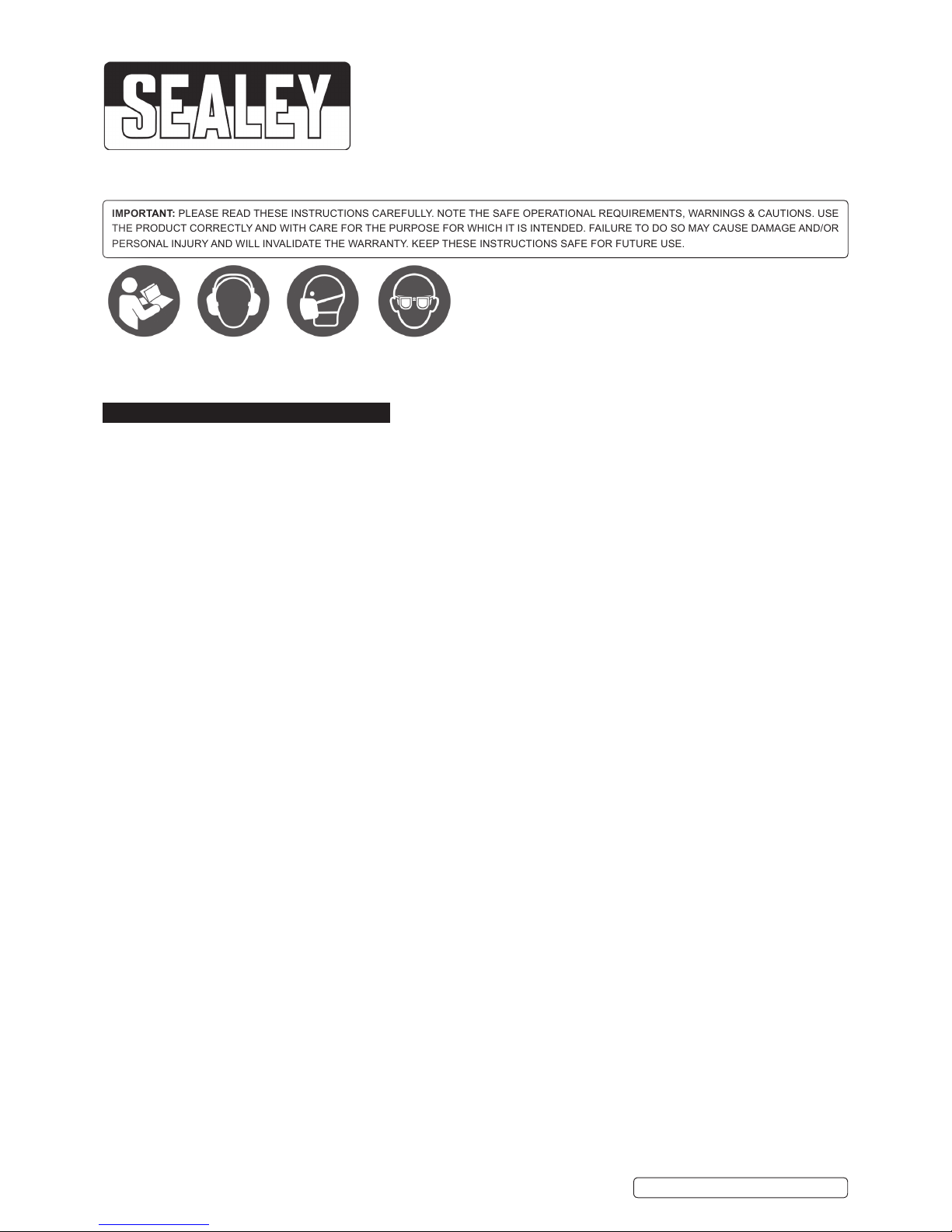 SEALEY

IMPORTANT: PLEASE READ THESE INSTRUCTIONS CAREFULLY. NOTE THE SAFE OPERATIONAL REQUIREMENTS, WARNINGS & CAUTIONS. USE THE PRODUCT CORRECTLY AND WITH CARE FOR THE PURPOSE FOR WHICH IT IS INTENDED. FAILURE TO DO SO MAY CAUSE DAMAGE AND/OR PERSONAL INJURY AND WILL INVALIDATE THE WARRANTY. KEEP THESE INSTRUCTIONS SAFE FOR FUTURE USE.